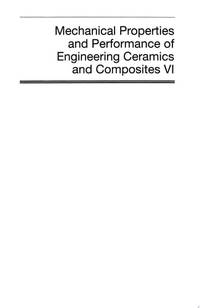 Mechanical Properties and Performance of Engineering Ceramics and Composites VI